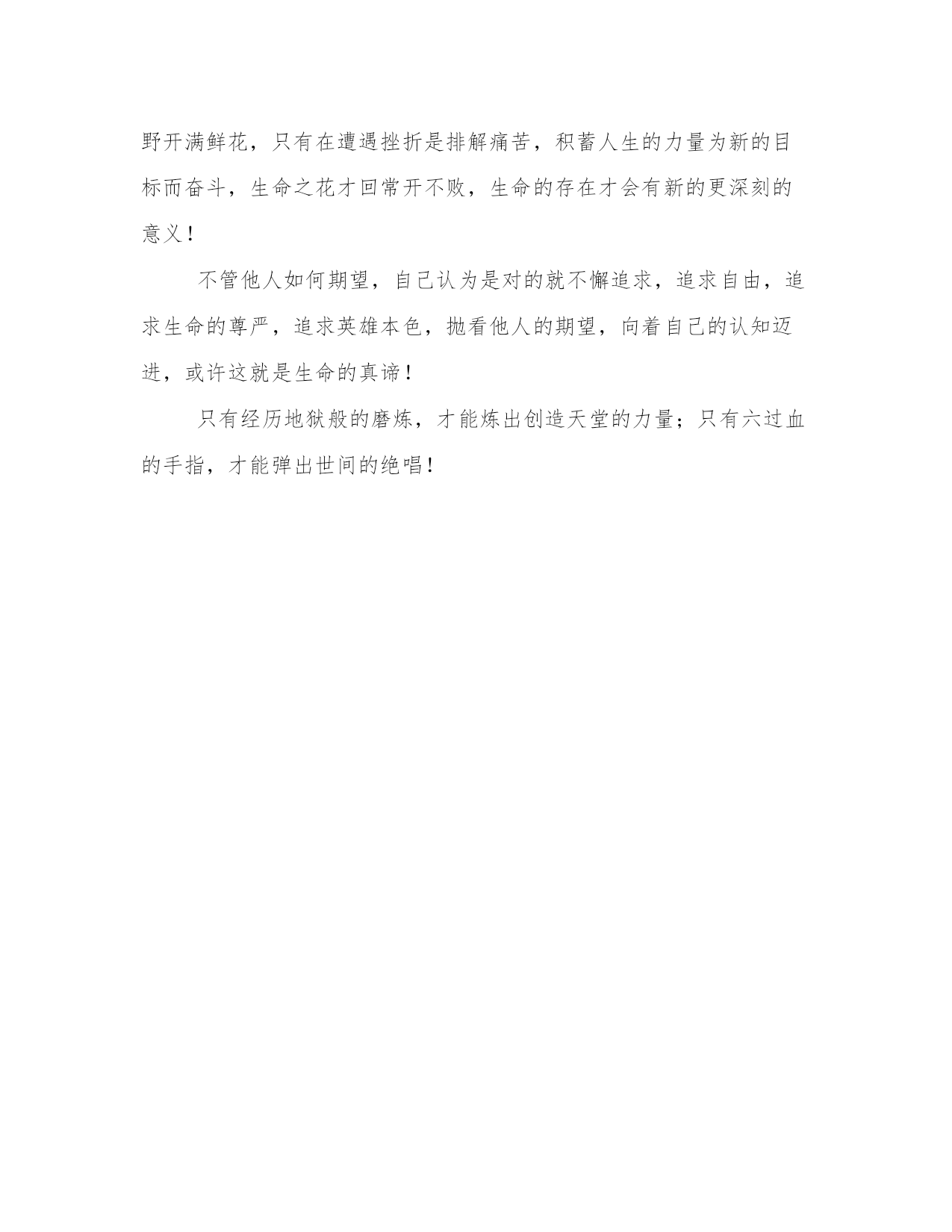 野开满鲜花，只有在遭遇挫折是排解痛苦，积蓄人生的力量为新的目标而奋斗，生命之花才回常开不败，生命的存在才会有新的更深刻的意义！

不管他人如何期望，自己认为是对的就不懈追求，追求自由，追求生命的尊严，追求英雄本色，抛看他人的期望，向着自己的认知迈进，或许这就是生命的真谛！

只有经历地狱般的磨炼，才能炼出创造天堂的力量；只有六过血的手指，才能弹出世间的绝唱！